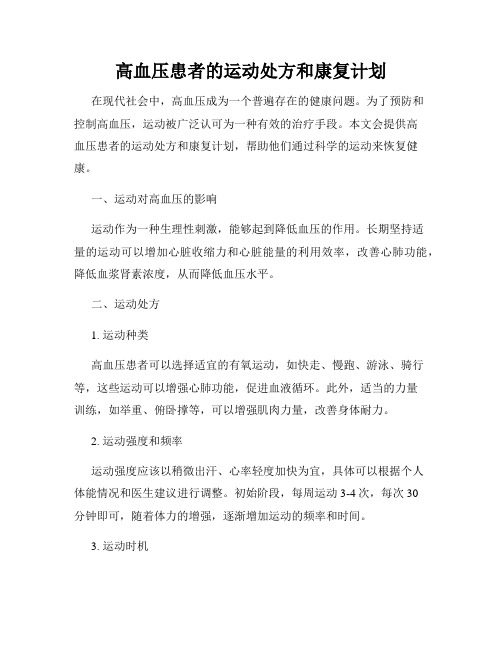 高血压患者的运动处方和康复计划

在现代社会中，高血压成为一个普遍存在的健康问题。为了预防和控制高血压，运动被广泛认可为一种有效的治疗手段。本文会提供高血压患者的运动处方和康复计划，帮助他们通过科学的运动来恢复健康。

一、运动对高血压的影响

运动作为一种生理性刺激，能够起到降低血压的作用。长期坚持适量的运动可以增加心脏收缩力和心脏能量的利用效率，改善心肺功能，降低血浆肾素浓度，从而降低血压水平。

二、运动处方

1. 运动种类

高血压患者可以选择适宜的有氧运动，如快走、慢跑、游泳、骑行等，这些运动可以增强心肺功能，促进血液循环。此外，适当的力量训练，如举重、俯卧撑等，可以增强肌肉力量，改善身体耐力。

2. 运动强度和频率

运动强度应该以稍微出汗、心率轻度加快为宜，具体可以根据个人体能情况和医生建议进行调整。初始阶段，每周运动 3-4 次，每次 30 分钟即可，随着体力的增强，逐渐增加运动的频率和时间。

3. 运动时机